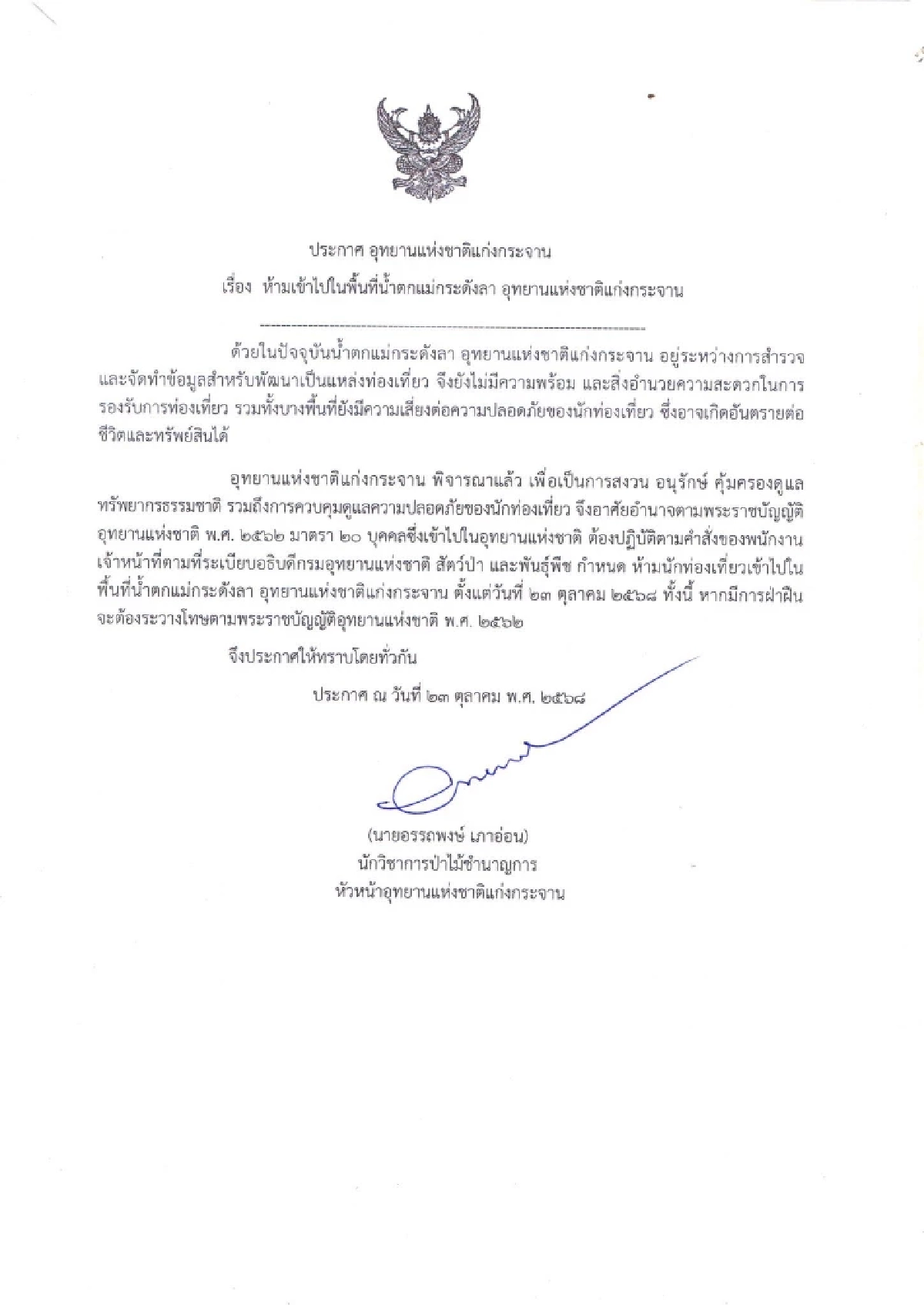 ประกาศ อุทยานแห่งชาติแก่งกระจาน

เรื่อง ห้ามเข้าไปในพื้นที่น้ำตกแม่กระดังลา อุทยานแห่งชาติแก่งกระจาน

ด้วยในปัจจุบันน้ำตกแม่กระดังลา อุทยานแห่งชาติแก่งกระจาน อยู่ระหว่างการสำรวจและจัดทำข้อมูลสำหรับพัฒนาเป็นแหล่งท่องเที่ยว จึงยังไม่มีความพร้อม และสิ่งอำนวยความสะดวกในการรองรับการท่องเที่ยว รวมทั้งบางพื้นที่ยังมีความเสี่ยงต่อความปลอดภัยของนักท่องเที่ยว ซึ่งอาจเกิดอันตรายต่อชีวิตและทรัพย์สินได้

อุทยานแห่งชาติแก่งกระจาน พิจารณาแล้ว เพื่อเป็นการสงวน อนุรักษ์ คุ้มครองดูแลทรัพยากรธรรมชาติ รวมถึงการควบคุมดูแลความปลอดภัยของนักท่องเที่ยว จึงอาศัยอำนาจตามพระราชบัญญัติอุทยานแห่งชาติ พ.ศ. ๒๕๖๒ มาตรา ๒๐ บุคคลซึ่งเข้าไปในอุทยานแห่งชาติ ต้องปฏิบัติตามคำสั่งของพนักงานเจ้าหน้าที่ตามที่ระเบียบอธิบดีกรมอุทยานแห่งชาติ สัตว์ป่า และพันธุ์พืช กำหนด ห้ามนักท่องเที่ยวเข้าไปในพื้นที่น้ำตกแม่กระดังลา อุทยานแห่งชาติแก่งกระจาน ตั้งแต่วันที่ ๒๓ ตุลาคม ๒๕๖๘ ทั้งนี้ หากมีการฝ่าฝืนจะต้องระวางโทษตามพระราชบัญญัติอุทยานแห่งชาติ พ.ศ. ๒๕๖๒

จึงประกาศให้ทราบโดยทั่วกัน

ประกาศ ณ วันที่ ๒๓ ตุลาคม พ.ศ. ๒๕๖๘

(นายอรรถพงษ์ เภาอ่อน)
นักวิชาการป่าไม้ชำนาญการ
หัวหน้าอุทยานแห่งชาติแก่งกระจาน